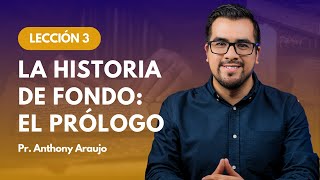 LECCIÓN 3

LA HISTORIA DE FONDO: EL PRÓLOGO

Pr. Anthony Araujo